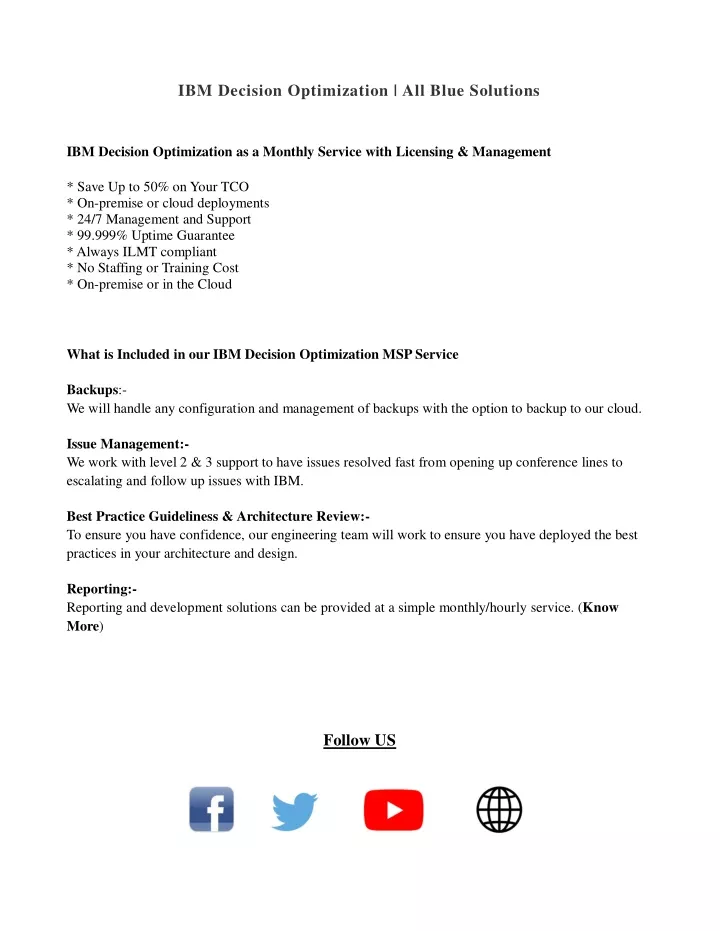 IBM Decision Optimization | All Blue Solutions

IBM Decision Optimization as a Monthly Service with Licensing & Management

* Save Up to 50% on Your TCO
* On-premise or cloud deployments
* 24/7 Management and Support
* 99.999% Uptime Guarantee
* Always ILMT compliant
* No Staffing or Training Cost
* On-premise or in the Cloud

What is Included in our IBM Decision Optimization MSP Service

Backups:-
We will handle any configuration and management of backups with the option to backup to our cloud.

Issue Management:-
We work with level 2 & 3 support to have issues resolved fast from opening up conference lines to escalating and follow up issues with IBM.

Best Practice Guideliness & Architecture Review:-
To ensure you have confidence, our engineering team will work to ensure you have deployed the best practices in your architecture and design.

Reporting:-
Reporting and development solutions can be provided at a simple monthly/hourly service. (Know More)

Follow US